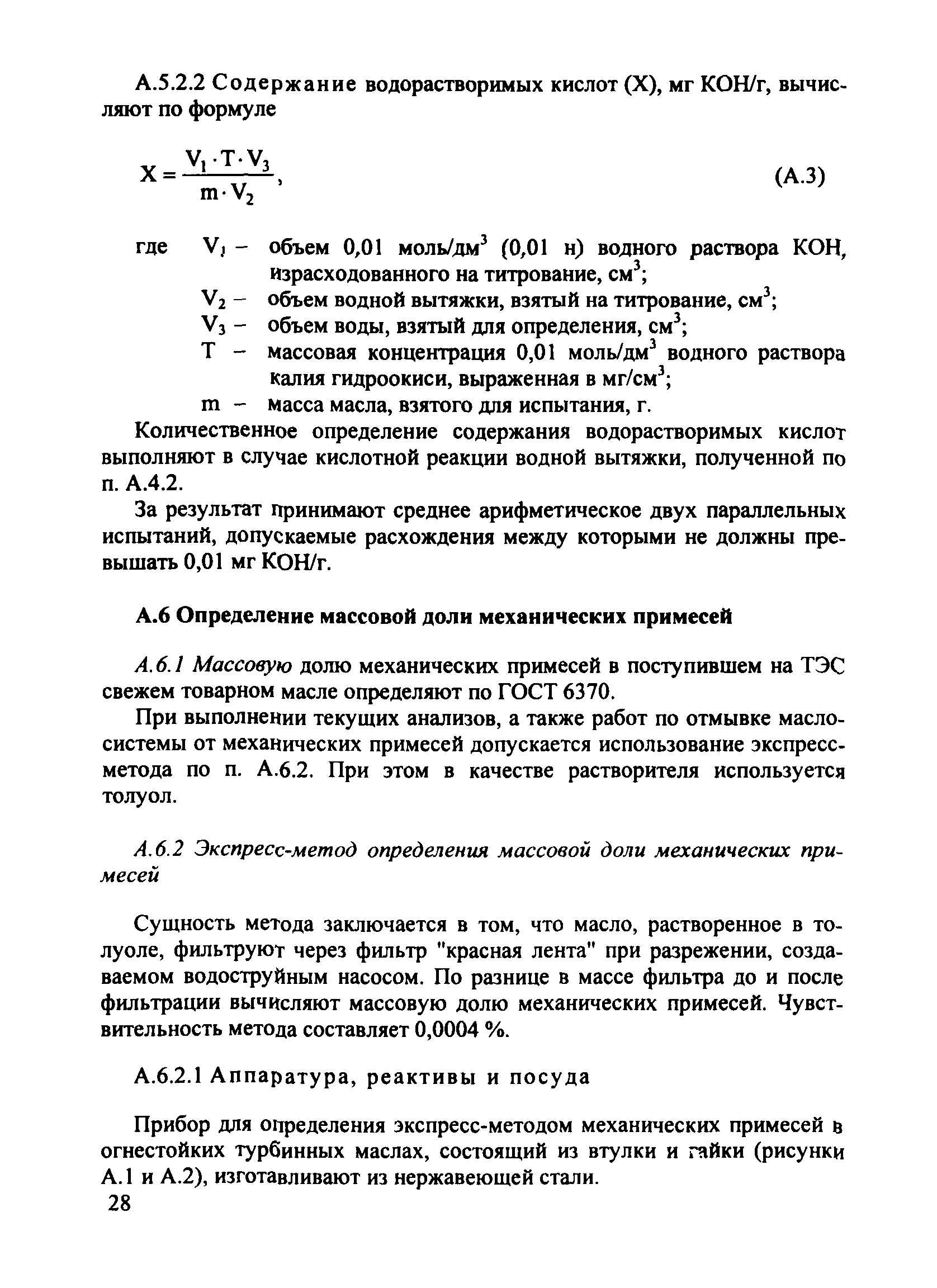 А.5.2.2 Содержание водорастворимых кислот (Х), мг КОН/г, вычисляют по формуле

$X = \frac{V_1 \cdot T \cdot V_3}{m \cdot V_2}$, (А.3)

где $V_1$ – объем 0,01 моль/дм$^3$ (0,01 н) водного раствора КОН, израсходованного на титрование, см$^3$;
$V_2$ – объем водной вытяжки, взятый на титрование, см$^3$;
$V_3$ – объем воды, взятый для определения, см$^3$;
Т – массовая концентрация 0,01 моль/дм$^3$ водного раствора калия гидроокиси, выраженная в мг/см$^3$;
m – масса масла, взятого для испытания, г.

Количественное определение содержания водорастворимых кислот выполняют в случае кислотной реакции водной вытяжки, полученной по п. А.4.2.

За результат принимают среднее арифметическое двух параллельных испытаний, допускаемые расхождения между которыми не должны превышать 0,01 мг КОН/г.

А.6 Определение массовой доли механических примесей

А.6.1 Массовую долю механических примесей в поступившем на ТЭС свежем товарном масле определяют по ГОСТ 6370.

При выполнении текущих анализов, а также работ по отмывке маслосистемы от механических примесей допускается использование экспресс-метода по п. А.6.2. При этом в качестве растворителя используется толуол.

А.6.2 Экспресс-метод определения массовой доли механических примесей

Сущность метода заключается в том, что масло, растворенное в толуоле, фильтруют через фильтр "красная лента" при разрежении, создаваемом водоструйным насосом. По разнице в массе фильтра до и после фильтрации вычисляют массовую долю механических примесей. Чувствительность метода составляет 0,0004 %.

А.6.2.1 Аппаратура, реактивы и посуда

Прибор для определения экспресс-методом механических примесей в огнестойких турбинных маслах, состоящий из втулки и гайки (рисунки А.1 и А.2), изготавливают из нержавеющей стали.

28